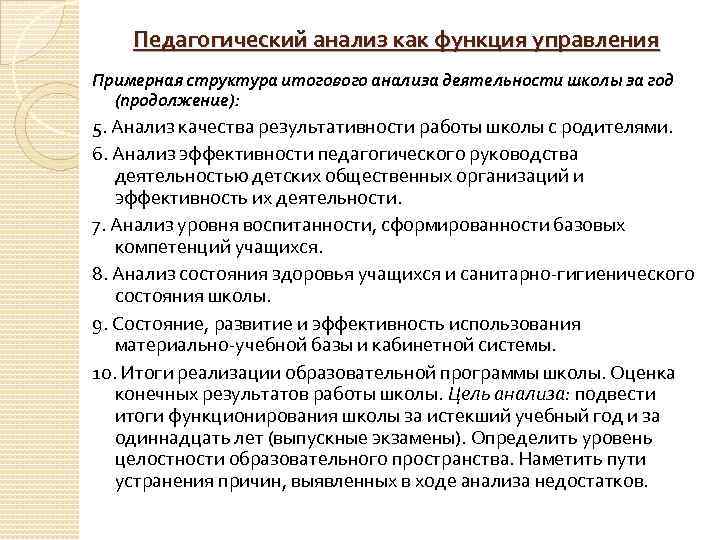 Педагогический анализ как функция управления

Примерная структура итогового анализа деятельности школы за год (продолжение):

5. Анализ качества результативности работы школы с родителями.

6. Анализ эффективности педагогического руководства деятельностью детских общественных организаций и эффективность их деятельности.

7. Анализ уровня воспитанности, сформированности базовых компетенций учащихся.

8. Анализ состояния здоровья учащихся и санитарно-гигиенического состояния школы.

9. Состояние, развитие и эффективность использования материально-учебной базы и кабинетной системы.

10. Итоги реализации образовательной программы школы. Оценка конечных результатов работы школы. Цель анализа: подвести итоги функционирования школы за истекший учебный год и за одиннадцать лет (выпускные экзамены). Определить уровень целостности образовательного пространства. Наметить пути устранения причин, выявленных в ходе анализа недостатков.